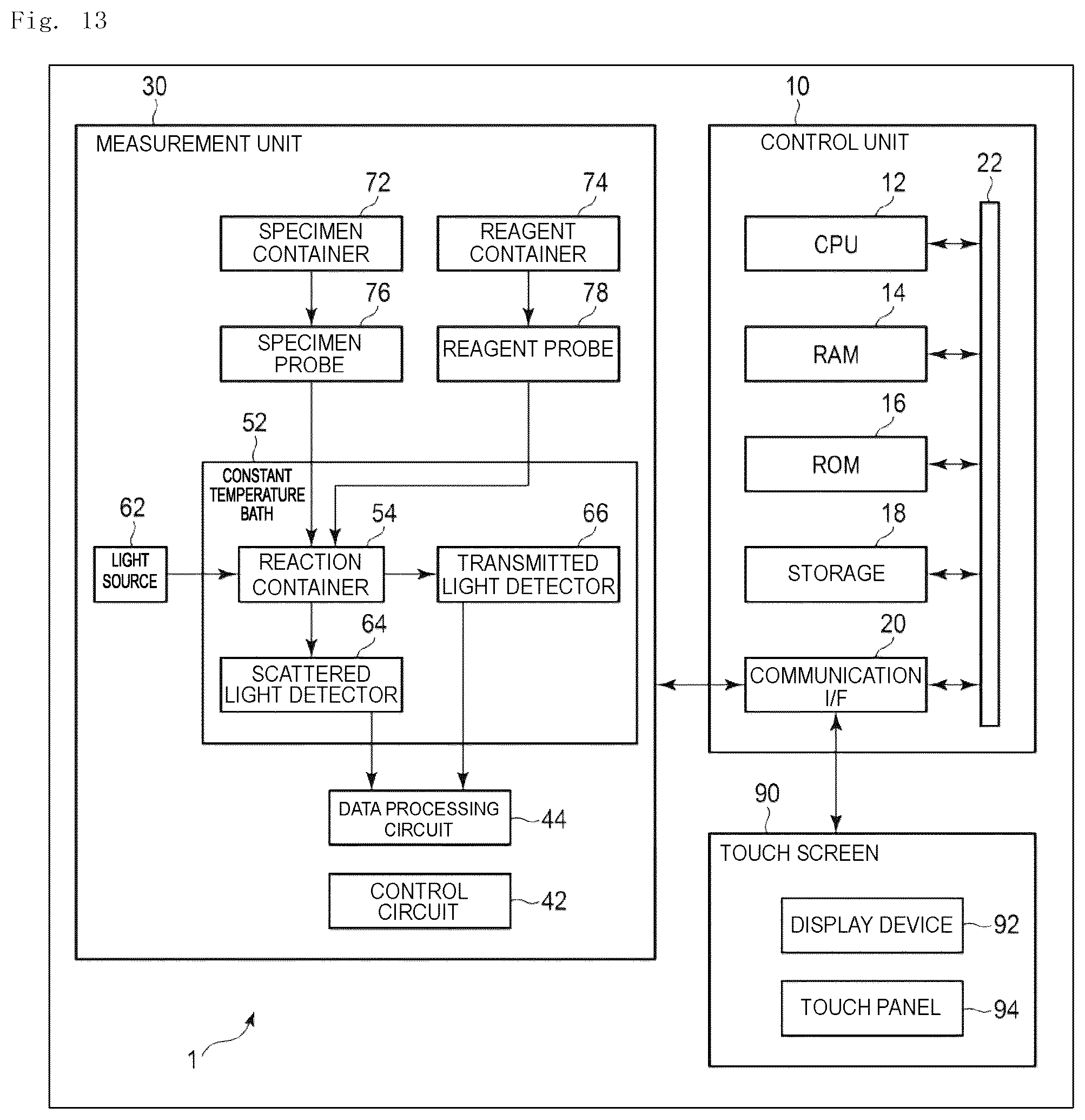 Fig. 13

30

MEASUREMENT UNIT

72

SPECIMEN CONTAINER

74

REAGENT CONTAINER

76

SPECIMEN PROBE

78

REAGENT PROBE

52

CONSTANT TEMPERATURE BATH

62

LIGHT SOURCE

54

REACTION CONTAINER

66

TRANSMITTED LIGHT DETECTOR

64

SCATTERED LIGHT DETECTOR

DATA PROCESSING CIRCUIT

44

CONTROL CIRCUIT

42

1

10

CONTROL UNIT

22

12

CPU

14

RAM

16

ROM

18

STORAGE

20

COMMUNICATION I/F

90

TOUCH SCREEN

DISPLAY DEVICE

92

TOUCH PANEL

94